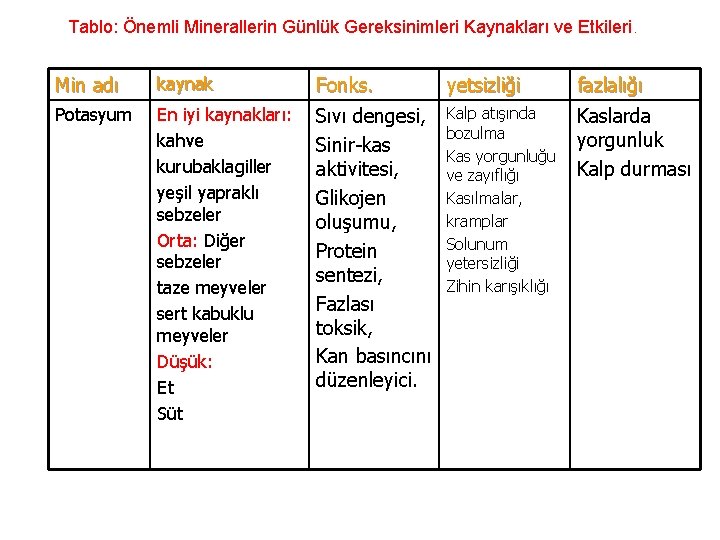 Tablo: Önemli Minerallerin Günlük Gereksinimleri Kaynakları ve Etkileri.

| Min adı | kaynak | Fonks. | yetsizliği | fazlalığı |
|---|---|---|---|---|
| Potasyum | En iyi kaynakları: kahve kurubaklagiller yeşil yapraklı sebzeler Orta: Diğer sebzeler taze meyveler sert kabuklu meyveler Düşük: Et Süt | Sıvı dengesi, Sinir-kas aktivitesi, Glikojen oluşumu, Protein sentezi, Fazlası toksik, Kan basıncını düzenleyici. | Kalp atışında bozulma Kas yorgunluğu ve zayıflığı Kasılmalar, kramplar Solunum yetersizliği Zihin karışıklığı | Kaslarda yorgunluk Kalp durması |